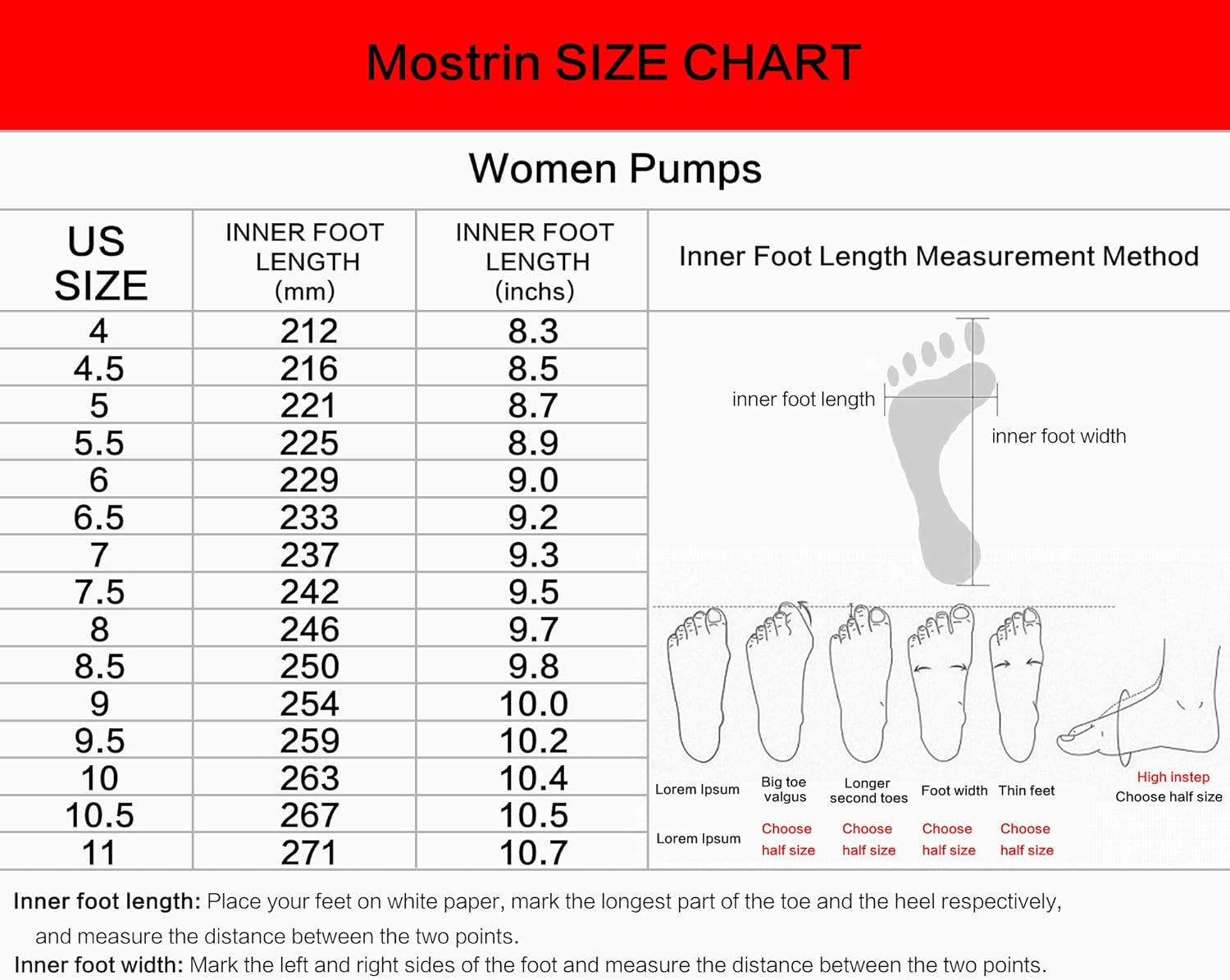 Mostrin SIZE CHART

Women Pumps

| US SIZE | INNER FOOT LENGTH (mm) | INNER FOOT LENGTH (inchs) |
|---|---|---|
| 4 | 212 | 8.3 |
| 4.5 | 216 | 8.5 |
| 5 | 221 | 8.7 |
| 5.5 | 225 | 8.9 |
| 6 | 229 | 9.0 |
| 6.5 | 233 | 9.2 |
| 7 | 237 | 9.3 |
| 7.5 | 242 | 9.5 |
| 8 | 246 | 9.7 |
| 8.5 | 250 | 9.8 |
| 9 | 254 | 10.0 |
| 9.5 | 259 | 10.2 |
| 10 | 263 | 10.4 |
| 10.5 | 267 | 10.5 |
| 11 | 271 | 10.7 |

Inner Foot Length Measurement Method

inner foot length

inner foot width

Lorem Ipsum

Big toe valgus

Longer second toes

Foot width

Thin feet

High instep
Choose half size

Lorem Ipsum

Choose half size

Choose half size

Choose half size

Choose half size

Inner foot length: Place your feet on white paper, mark the longest part of the toe and the heel respectively, and measure the distance between the two points.
Inner foot width: Mark the left and right sides of the foot and measure the distance between the two points.